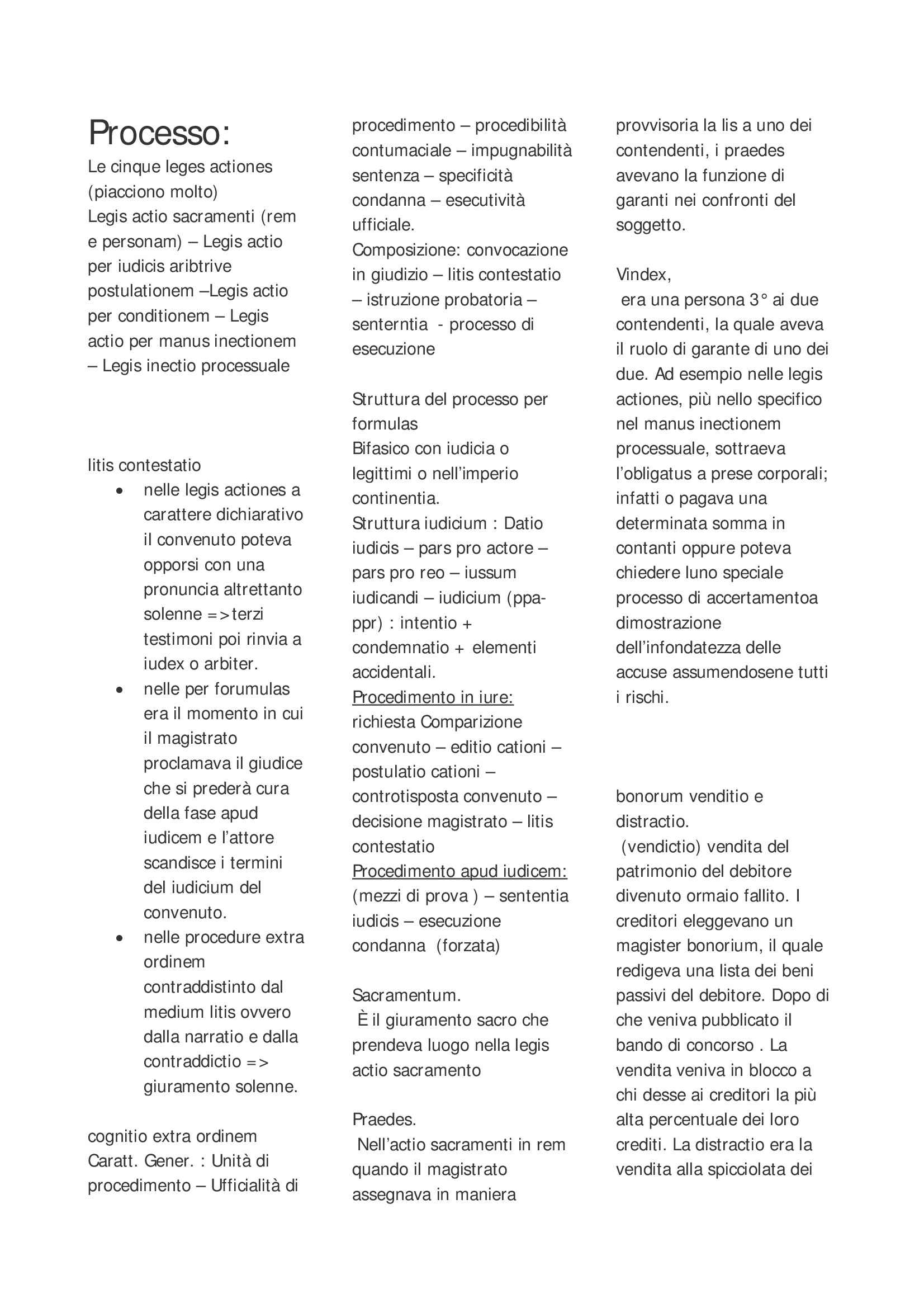 Processo:
Le cinque leges actiones (piacciono molto)
Legis actio sacramenti (rem e personam) – Legis actio per iudicis aribtrive postulationem –Legis actio per conditionem – Legis actio per manus inectionem – Legis inectio processuale

litis contestatio
• nelle legis actiones a carattere dichiarativo il convenuto poteva opporsi con una pronuncia altrettanto solenne =>terzi testimoni poi rinvia a iudex o arbiter.
• nelle per forumulas era il momento in cui il magistrato proclamava il giudice che si prederà cura della fase apud iudicem e l'attore scandisce i termini del iudicium del convenuto.
• nelle procedure extra ordinem contraddistinto dal medium litis ovvero dalla narratio e dalla contraddictio => giuramento solenne.

cognitio extra ordinem
Caratt. Gener. : Unità di procedimento – Ufficialità di procedimento – procedibilità contumaciale – impugnabilità sentenza – specificità condanna – esecutività ufficiale.
Composizione: convocazione in giudizio – litis contestatio – istruzione probatoria – senterntia - processo di esecuzione

Struttura del processo per formulas
Bifasico con iudicia o legittimi o nell'imperio continentia.
Struttura iudicium : Datio iudicis – pars pro actore – pars pro reo – iussum iudicandi – iudicium (ppa-ppr) : intentio + condemnatio + elementi accidentali.
Procedimento in iure: richiesta Comparizione convenuto – editio cationi – postulatio cationi – controtisposta convenuto – decisione magistrato – litis contestatio
Procedimento apud iudicem: (mezzi di prova ) – sententia iudicis – esecuzione condanna (forzata)

Sacramentum.
È il giuramento sacro che prendeva luogo nella legis actio sacramento

Praedes.
Nell'actio sacramenti in rem quando il magistrato assegnava in maniera provvisoria la lis a uno dei contendenti, i praedes avevano la funzione di garanti nei confronti del soggetto.

Vindex,
era una persona 3° ai due contendenti, la quale aveva il ruolo di garante di uno dei due. Ad esempio nelle legis actiones, più nello specifico nel manus inectionem processuale, sottraeva l'obligatus a prese corporali; infatti o pagava una determinata somma in contanti oppure poteva chiedere luno speciale processo di accertamentoa dimostrazione dell'infondatezza delle accuse assumendosene tutti i rischi.

bonorum venditio e distractio.
(vendictio) vendita del patrimonio del debitore divenuto ormaio fallito. I creditori eleggevano un magister bonorium, il quale redigeva una lista dei beni passivi del debitore. Dopo di che veniva pubblicato il bando di concorso . La vendita veniva in blocco a chi desse ai creditori la più alta percentuale dei loro crediti. La distractio era la vendita alla spicciolata dei